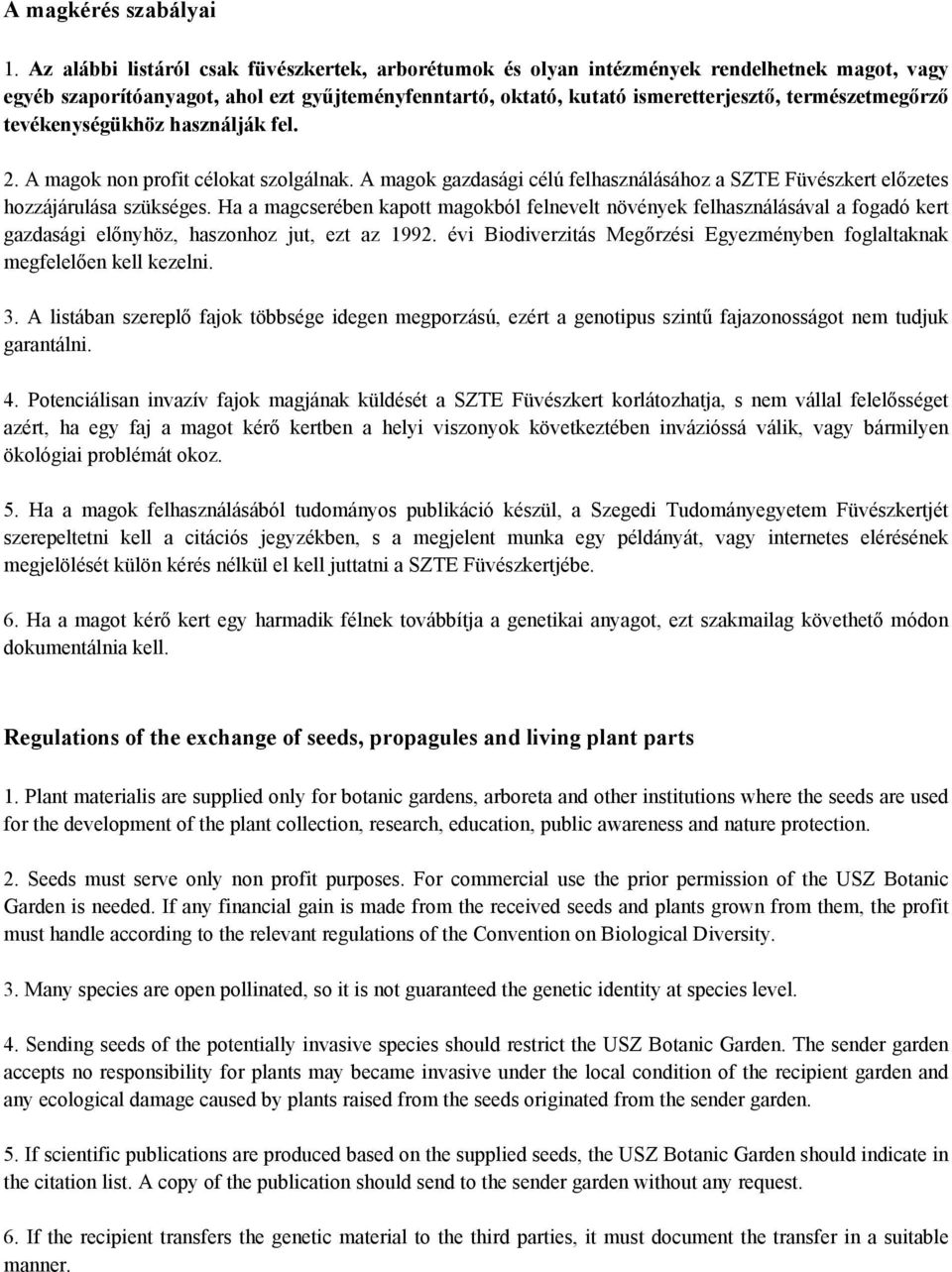 A magkérés szabályai

1. Az alábbi listáról csak füvészkertek, arborétumok és olyan intézmények rendelhetnek magot, vagy egyéb szaporítóanyagot, ahol ezt gyűjteményfenntartó, oktató, kutató ismeretterjesztő, természetmegőrző tevékenységükhöz használják fel.

2. A magok non profit célokat szolgálnak. A magok gazdasági célú felhasználásához a SZTE Füvészkert előzetes hozzájárulása szükséges. Ha a magcserében kapott magokból felnevelt növények felhasználásával a fogadó kert gazdasági előnyhöz, haszonhoz jut, ezt az 1992. évi Biodiverzitás Megőrzési Egyezményben foglaltaknak megfelelően kell kezelni.

3. A listában szereplő fajok többsége idegen megporzású, ezért a genotipus szintű fajazonosságot nem tudjuk garantálni.

4. Potenciálisan invazív fajok magjának küldését a SZTE Füvészkert korlátozhatja, s nem vállal felelősséget azért, ha egy faj a magot kérő kertben a helyi viszonyok következtében invázióssá válik, vagy bármilyen ökológiai problémát okoz.

5. Ha a magok felhasználásából tudományos publikáció készül, a Szegedi Tudományegyetem Füvészkertjét szerepeltetni kell a citációs jegyzékben, s a megjelent munka egy példányát, vagy internetes elérésének megjelölését külön kérés nélkül el kell juttatni a SZTE Füvészkertjébe.

6. Ha a magot kérő kert egy harmadik félnek továbbítja a genetikai anyagot, ezt szakmailag követhető módon dokumentálnia kell.

Regulations of the exchange of seeds, propagules and living plant parts

1. Plant materialis are supplied only for botanic gardens, arboreta and other institutions where the seeds are used for the development of the plant collection, research, education, public awareness and nature protection.

2. Seeds must serve only non profit purposes. For commercial use the prior permission of the USZ Botanic Garden is needed. If any financial gain is made from the received seeds and plants grown from them, the profit must handle according to the relevant regulations of the Convention on Biological Diversity.

3. Many species are open pollinated, so it is not guaranteed the genetic identity at species level.

4. Sending seeds of the potentially invasive species should restrict the USZ Botanic Garden. The sender garden accepts no responsibility for plants may became invasive under the local condition of the recipient garden and any ecological damage caused by plants raised from the seeds originated from the sender garden.

5. If scientific publications are produced based on the supplied seeds, the USZ Botanic Garden should indicate in the citation list. A copy of the publication should send to the sender garden without any request.

6. If the recipient transfers the genetic material to the third parties, it must document the transfer in a suitable manner.